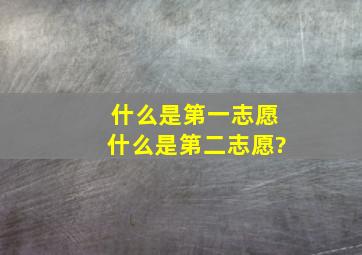 什么是第一志愿
什么是第二志愿?